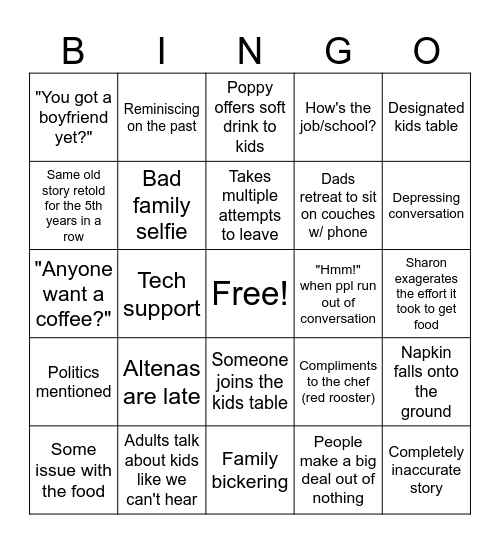 | B | I | N | G | O |
|---|---|---|---|---|
| "You got a boyfriend yet?" | Reminiscing on the past | Poppy offers soft drink to kids | How's the job/school? | Designated kids table |
| Same old story retold for the 5th years in a row | Bad family selfie | Takes multiple attempts to leave | Dads retreat to sit on couches w/ phone | Depressing conversation |
| "Anyone want a coffee?" | Tech support | Free! | "Hmm!" when ppl run out of conversation | Sharon exagerates the effort it took to get food |
| Politics mentioned | Altenas are late | Someone joins the kids table | Compliments to the chef (red rooster) | Napkin falls onto the ground |
| Some issue with the food | Adults talk about kids like we can't hear | Family bickering | People make a big deal out of nothing | Completely inaccurate story |